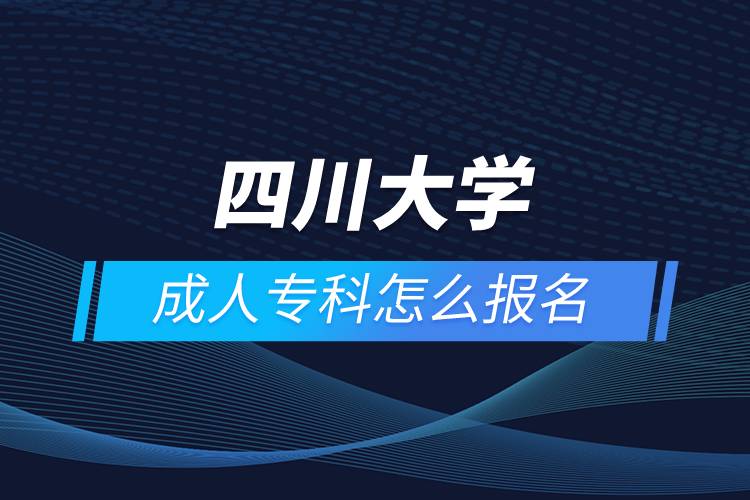 四川大学

成人专科怎么报名